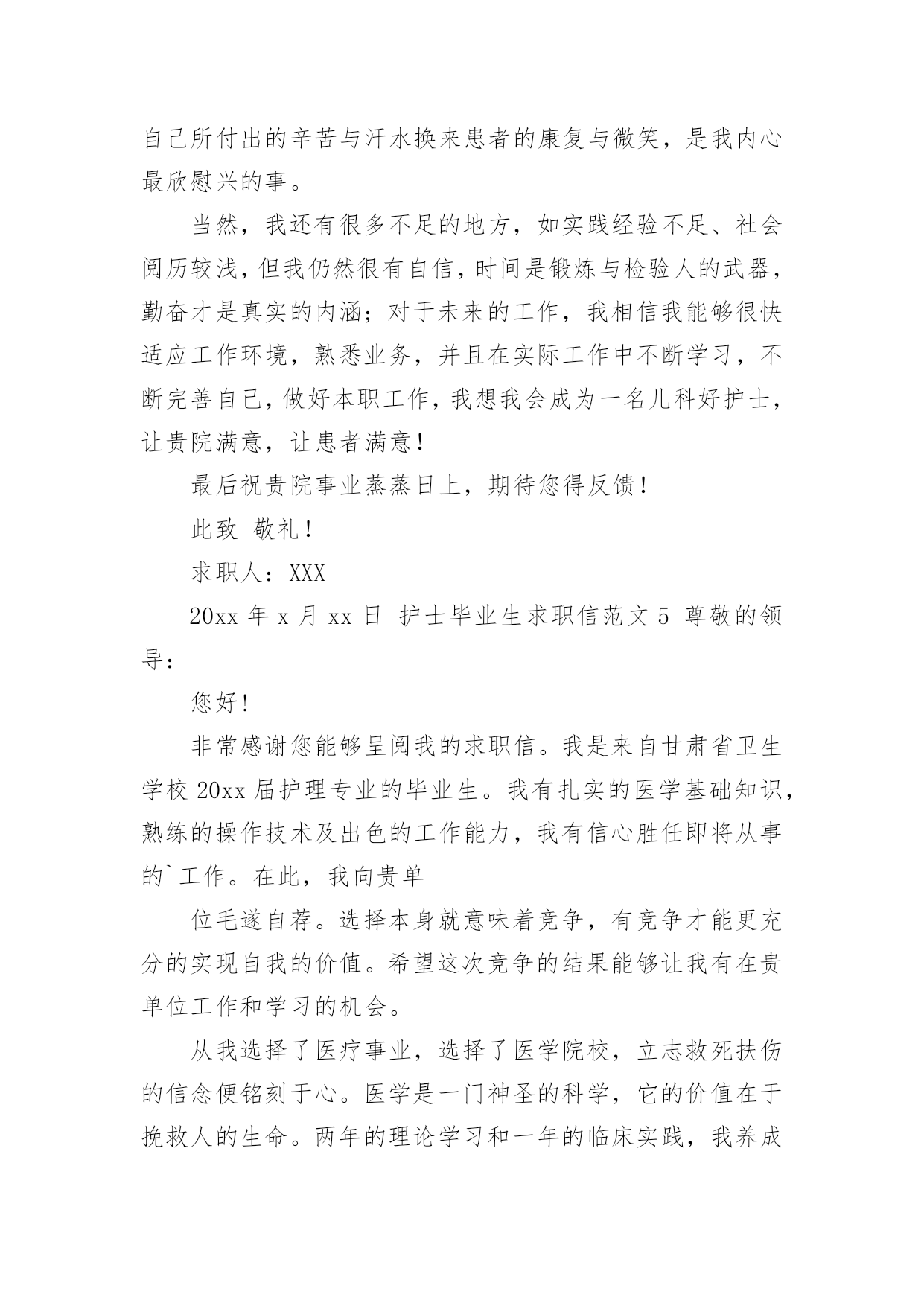 自己所付出的辛苦与汗水换来患者的康复与微笑，是我内心最欣慰兴的事。

当然，我还有很多不足的地方，如实践经验不足、社会阅历较浅，但我仍然很有自信，时间是锻炼与检验人的武器，勤奋才是真实的内涵；对于未来的工作，我相信我能够很快适应工作环境，熟悉业务，并且在实际工作中不断学习，不断完善自己，做好本职工作，我想我会成为一名儿科好护士，让贵院满意，让患者满意！

最后祝贵院事业蒸蒸日上，期待您得反馈！

此致 敬礼！

求职人：XXX

20xx 年 x 月 xx 日 护士毕业生求职信范文 5 尊敬的领导：

您好！

非常感谢您能够呈阅我的求职信。我是来自甘肃省卫生学校 20xx 届护理专业的毕业生。我有扎实的医学基础知识，熟练的操作技术及出色的工作能力，我有信心胜任即将从事的`工作。在此，我向贵单

位毛遂自荐。选择本身就意味着竞争，有竞争才能更充分的实现自我的价值。希望这次竞争的结果能够让我有在贵单位工作和学习的机会。

从我选择了医疗事业，选择了医学院校，立志救死扶伤的信念便铭刻于心。医学是一门神圣的科学，它的价值在于挽救人的生命。两年的理论学习和一年的临床实践，我养成